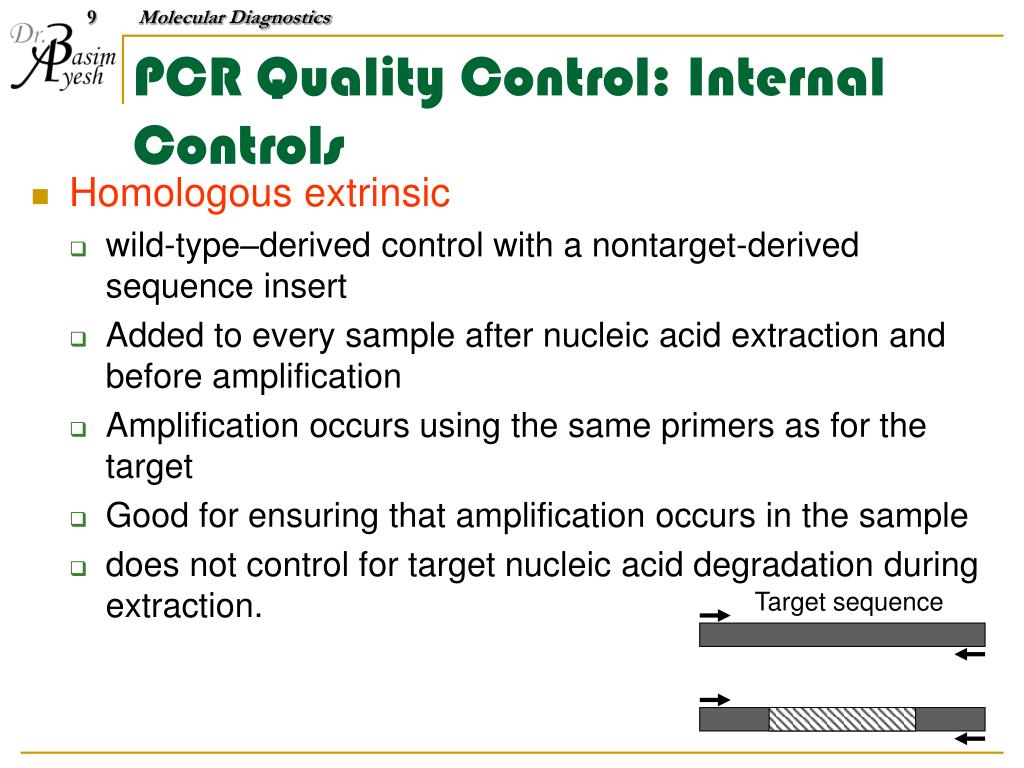 9 Molecular Diagnostics

Dr. Basim Ayesh

PCR Quality Control: Internal Controls

Homologous extrinsic

wild-type–derived control with a nontarget-derived sequence insert

Added to every sample after nucleic acid extraction and before amplification

Amplification occurs using the same primers as for the target

Good for ensuring that amplification occurs in the sample

does not control for target nucleic acid degradation during extraction.

Target sequence